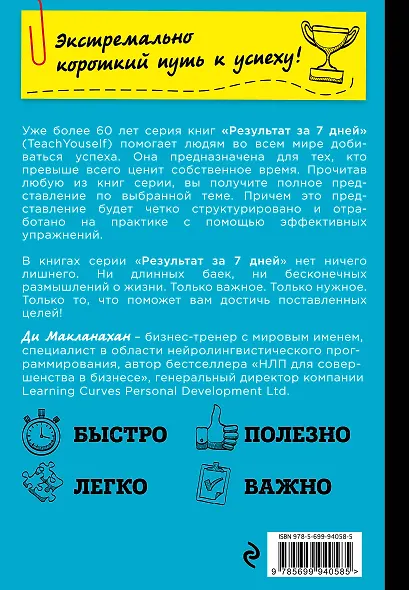 Экстремально короткий путь к успеху!

Уже более 60 лет серия книг «Результат за 7 дней» (TeachYouself) помогает людям во всем мире добиваться успеха. Она предназначена для тех, кто превыше всего ценит собственное время. Прочитав любую из книг серии, вы получите полное представление по выбранной теме. Причем это представление будет четко структурировано и отработано на практике с помощью эффективных упражнений.

В книгах серии «Результат за 7 дней» нет ничего лишнего. Ни длинных баек, ни бесконечных размышлений о жизни. Только важное. Только нужное. Только то, что поможет вам достичь поставленных целей!

Ди Макланахан – бизнес-тренер с мировым именем, специалист в области нейролингвистического программирования, автор бестселлера «НЛП для совершенства в бизнесе», генеральный директор компании Learning Curves Personal Development Ltd.

БЫСТРО

ПОЛЕЗНО

ЛЕГКО

ВАЖНО

ISBN 978-5-699-94058-5

9 785699 940585 >